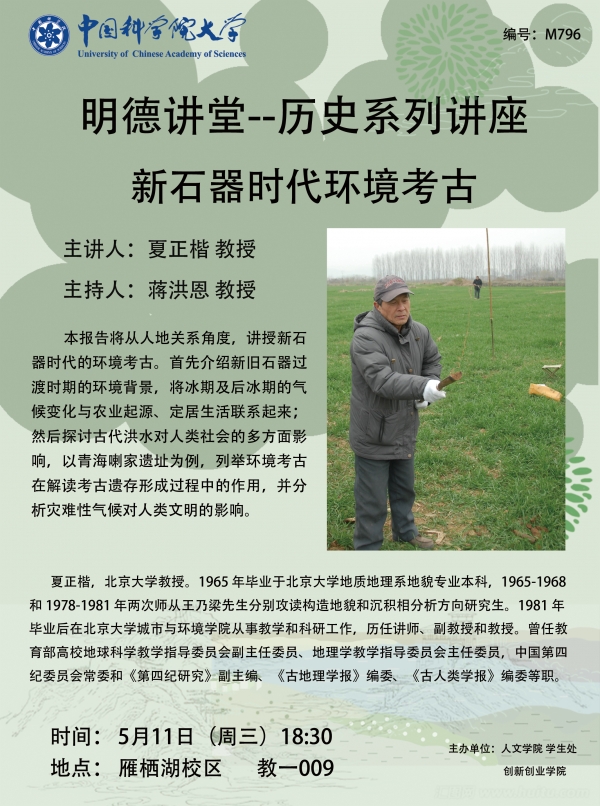 中国科学院大学
University of Chinese Academy of Sciences

编号：M796

明德讲堂--历史系列讲座

新石器时代环境考古

主讲人：夏正楷 教授

主持人：蒋洪恩 教授

本报告将从人地关系角度，讲授新石器时代的环境考古。首先介绍新旧石器过渡时期的环境背景，将冰期及后冰期的气候变化与农业起源、定居生活联系起来；然后探讨古代洪水对人类社会的多方面影响，以青海喇家遗址为例，列举环境考古在解读考古遗存形成过程中的作用，并分析灾难性气候对人类文明的影响。

夏正楷，北京大学教授。1965年毕业于北京大学地质地理系地貌专业本科，1965-1968和1978-1981年两次师从王乃梁先生分别攻读构造地貌和沉积相分析方向研究生。1981年毕业后在北京大学城市与环境学院从事教学和科研工作，历任讲师、副教授和教授。曾任教育部高校地球科学教学指导委员会副主任委员、地理学教学指导委员会主任委员，中国第四纪委员会常委和《第四纪研究》副主编、《古地理学报》编委、《古人类学报》编委等职。

时间：5月11日（周三）18:30

地点：雁栖湖校区 教一009

主办单位：人文学院 学生处
创新创业学院